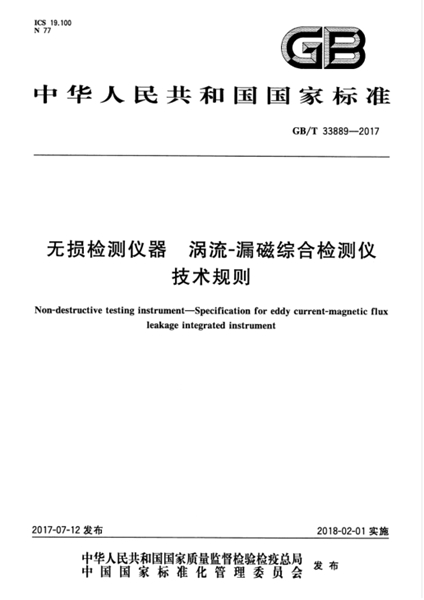 ICS 19.100
N 77

GB

中华人民共和国国家标准

GB/T 33889—2017

无损检测仪器 涡流-漏磁综合检测仪
技术规则

Non-destructive testing instrument—Specification for eddy current-magnetic flux leakage integrated instrument

2017-07-12 发布

2018-02-01 实施

中华人民共和国国家质量监督检验检疫总局
中国国家标准化管理委员会
发布